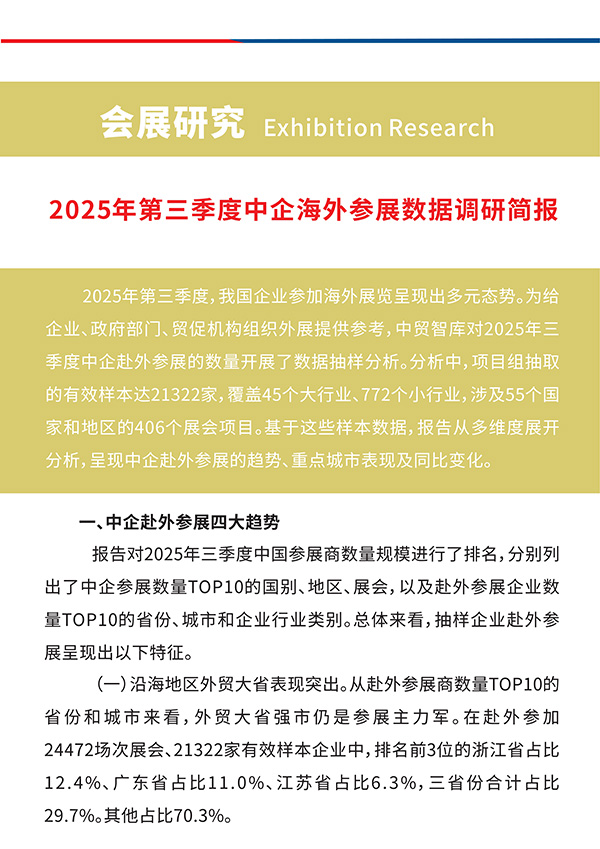 会展研究 Exhibition Research

2025年第三季度中企海外参展数据调研简报

2025年第三季度，我国企业参加海外展览呈现出多元态势。为给企业、政府部门、贸促机构组织外展提供参考，中贸智库对2025年三季度中企赴外参展的数量开展了数据抽样分析。分析中，项目组抽取的有效样本达21322家，覆盖45个大行业、772个小行业，涉及55个国家和地区的406个展会项目。基于这些样本数据，报告从多维度展开分析，呈现中企赴外参展的趋势、重点城市表现及同比变化。

一、中企赴外参展四大趋势

报告对2025年三季度中国参展商数量规模进行了排名，分别列出了中企参展数量TOP10的国别、地区、展会，以及赴外参展企业数量TOP10的省份、城市和企业行业类别。总体来看，抽样企业赴外参展呈现出以下特征。

（一）沿海地区外贸大省表现突出。从赴外参展商数量TOP10的省份和城市来看，外贸大省强市仍是参展主力军。在赴外参加24472场次展会、21322家有效样本企业中，排名前3位的浙江省占比12.4%、广东省占比11.0%、江苏省占比6.3%，三省份合计占比29.7%。其他占比70.3%。